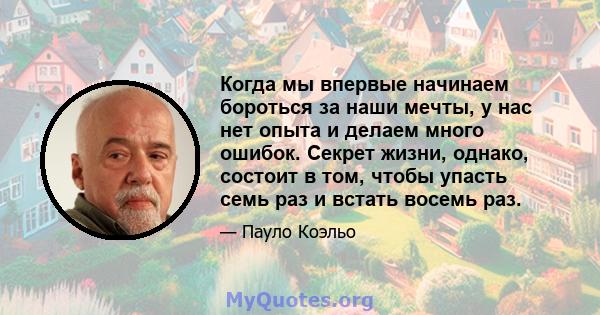 Когда мы впервые начинаем бороться за наши мечты, у нас нет опыта и делаем много ошибок. Секрет жизни, однако, состоит в том, чтобы упасть семь раз и встать восемь раз.

— Пауло Коэльо

MyQuotes.org